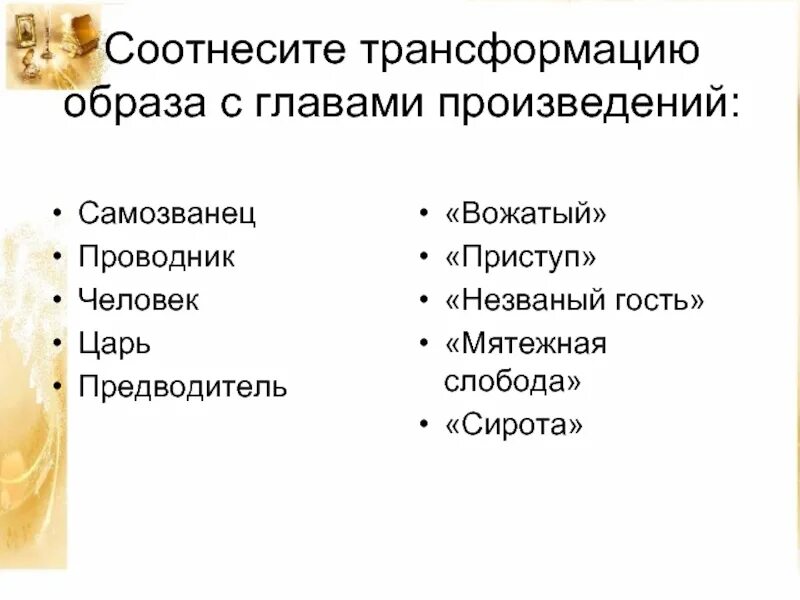 Соотнесите трансформацию образа с главами произведений:

• Самозванец
• Проводник
• Человек
• Царь
• Предводитель

• «Вожатый»
• «Приступ»
• «Незваный гость»
• «Мятежная слобода»
• «Сирота»